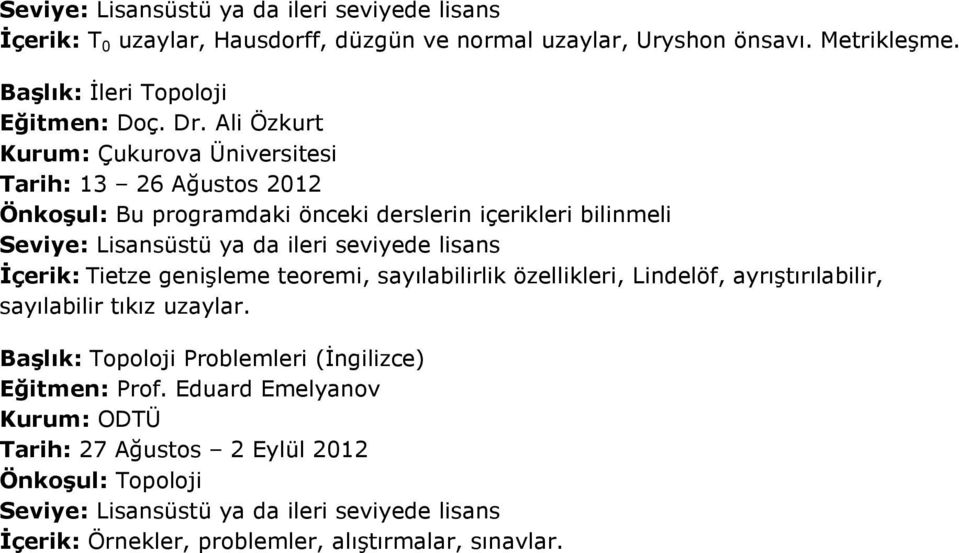 Seviye: Lisansüstü ya da ileri seviyede lisans
İçerik: $T_0$ uzaylar, Hausdorff, düzgün ve normal uzaylar, Uryshon önsavı. Metrikleşme.

Başlık: İleri Topoloji
Eğitmen: Doç. Dr. Ali Özkurt
Kurum: Çukurova Üniversitesi
Tarih: 13 – 26 Ağustos 2012
Önkoşul: Bu programdaki önceki derslerin içerikleri bilinmeli
Seviye: Lisansüstü ya da ileri seviyede lisans
İçerik: Tietze genişleme teoremi, sayılabilirlik özellikleri, Lindelöf, ayrıştırılabilir, sayılabilir tıkız uzaylar.

Başlık: Topoloji Problemleri (İngilizce)
Eğitmen: Prof. Eduard Emelyanov
Kurum: ODTÜ
Tarih: 27 Ağustos – 2 Eylül 2012
Önkoşul: Topoloji
Seviye: Lisansüstü ya da ileri seviyede lisans
İçerik: Örnekler, problemler, alıştırmalar, sınavlar.